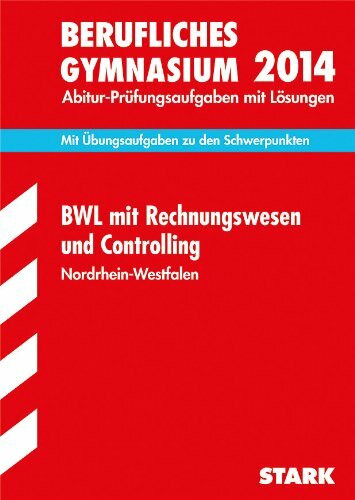 BERUFLICHES GYMNASIUM 2014
Abitur-Prüfungsaufgaben mit Lösungen

Mit Übungsaufgaben zu den Schwerpunkten

BWL mit Rechnungswesen und Controlling
Nordrhein-Westfalen

STARK